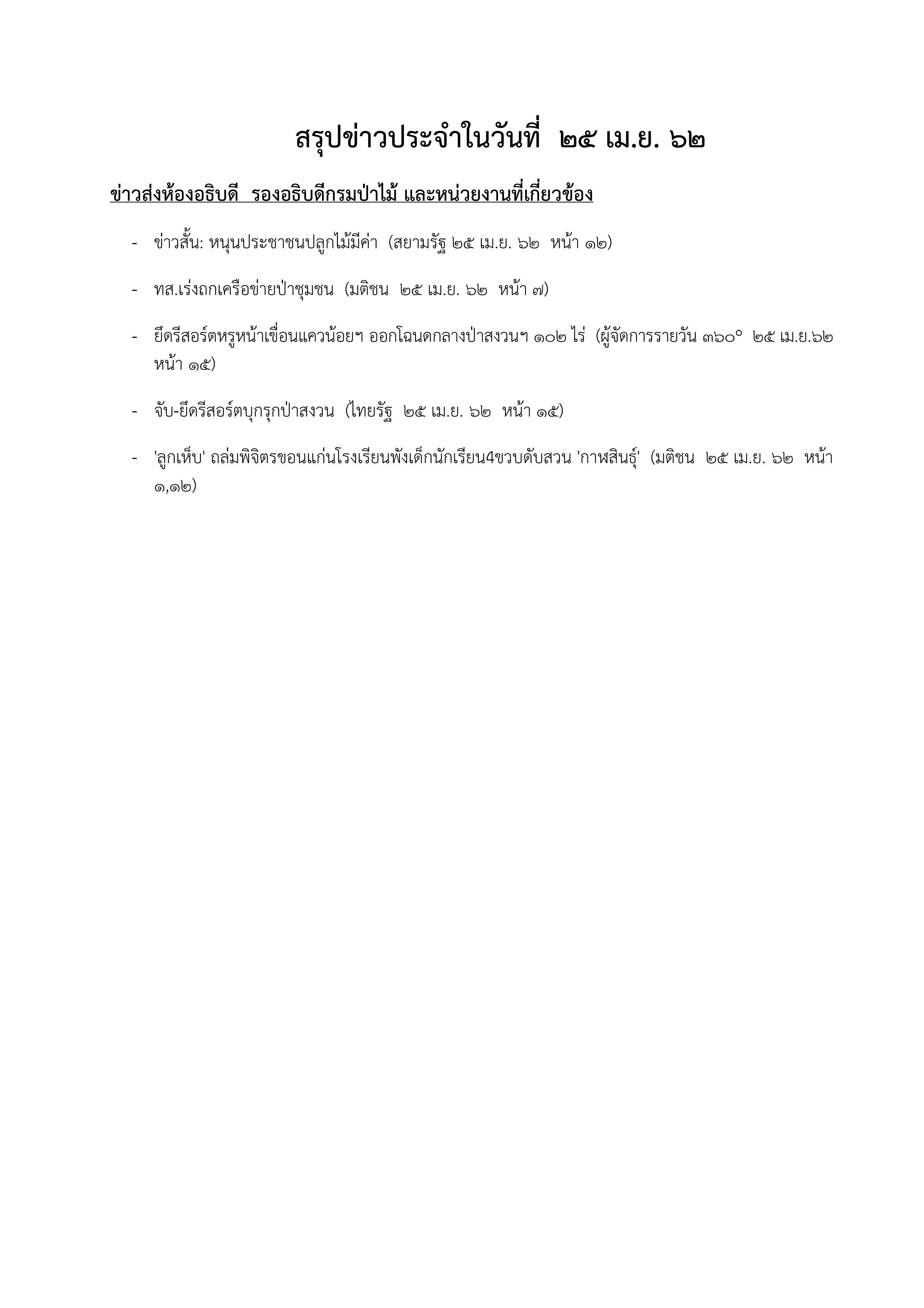 สรุปข่าวประจำในวันที่ ๒๕ เม.ย. ๖๒

ข่าวส่งห้องอธิบดี รองอธิบดีกรมป่าไม้ และหน่วยงานที่เกี่ยวข้อง

- ข่าวสั้น: หนุนประชาชนปลูกไม้มีค่า (สยามรัฐ ๒๕ เม.ย. ๖๒ หน้า ๑๒)

- ทส.เร่งถกเครือข่ายป่าชุมชน (มติชน ๒๕ เม.ย. ๖๒ หน้า ๗)

- ยึดรีสอร์ตหรูหน้าเขื่อนแควน้อยฯ ออกโฉนดกลางป่าสงวนฯ ๑๐๒ ไร่ (ผู้จัดการรายวัน ๓๖๐° ๒๕ เม.ย.๖๒ หน้า ๑๕)

- จับ-ยึดรีสอร์ตบุกรุกป่าสงวน (ไทยรัฐ ๒๕ เม.ย. ๖๒ หน้า ๑๕)

- 'ลูกเห็บ' ถล่มพิจิตรขอนแก่นโรงเรียนพังเด็กนักเรียน4ขวบดับสวน 'กาฬสินธุ์' (มติชน ๒๕ เม.ย. ๖๒ หน้า ๑,๑๒)